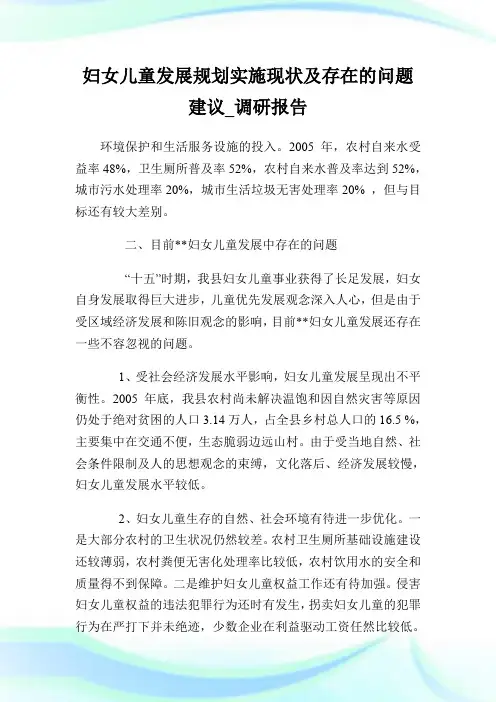 妇女儿童发展规划实施现状及存在的问题建议_调研报告

环境保护和生活服务设施的投入。2005 年，农村自来水受益率 48%，卫生厕所普及率 52%，农村自来水普及率达到 52%，城市污水处理率 20%，城市生活垃圾无害处理率 20% ，但与目标还有较大差别。

二、目前**妇女儿童发展中存在的问题

“十五”时期，我县妇女儿童事业获得了长足发展，妇女自身发展取得巨大进步，儿童优先发展观念深入人心，但是由于受区域经济发展和陈旧观念的影响，目前**妇女儿童发展还存在一些不容忽视的问题。

1、受社会经济发展水平影响，妇女儿童发展呈现出不平衡性。2005 年底，我县农村尚未解决温饱和因自然灾害等原因仍处于绝对贫困的人口 3.14 万人，占全县乡村总人口的 16.5 %，主要集中在交通不便，生态脆弱边远山村。由于受当地自然、社会条件限制及人的思想观念的束缚，文化落后、经济发展较慢，妇女儿童发展水平较低。

2、妇女儿童生存的自然、社会环境有待进一步优化。一是大部分农村的卫生状况仍然较差。农村卫生厕所基础设施建设还较薄弱，农村粪便无害化处理率比较低，农村饮用水的安全和质量得不到保障。二是维护妇女儿童权益工作还有待加强。侵害妇女儿童权益的违法犯罪行为还时有发生，拐卖妇女儿童的犯罪行为在严打下并未绝迹，少数企业在利益驱动工资任然比较低。